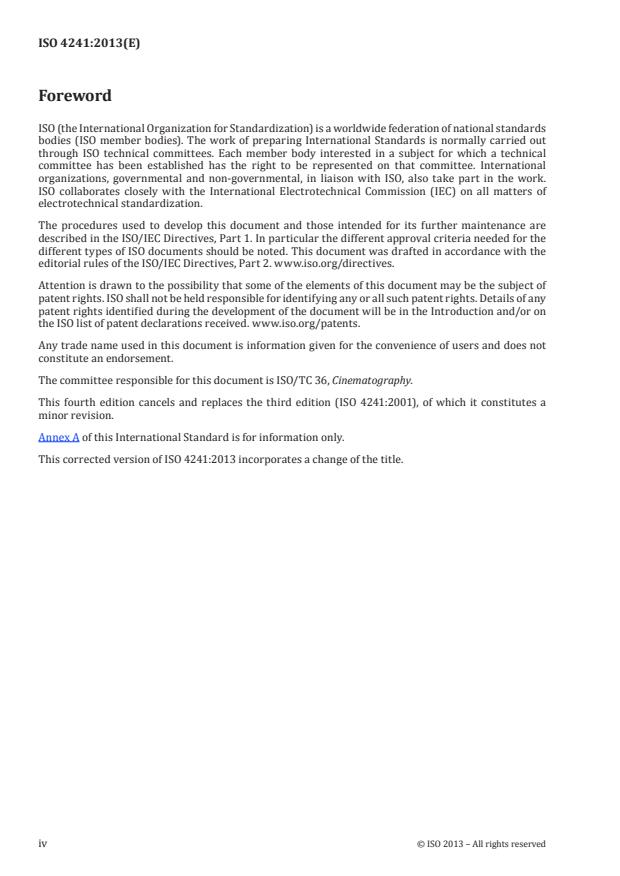 ISO 4241:2013(E)

Foreword

ISO (the International Organization for Standardization) is a worldwide federation of national standards bodies (ISO member bodies). The work of preparing International Standards is normally carried out through ISO technical committees. Each member body interested in a subject for which a technical committee has been established has the right to be represented on that committee. International organizations, governmental and non-governmental, in liaison with ISO, also take part in the work. ISO collaborates closely with the International Electrotechnical Commission (IEC) on all matters of electrotechnical standardization.

The procedures used to develop this document and those intended for its further maintenance are described in the ISO/IEC Directives, Part 1. In particular the different approval criteria needed for the different types of ISO documents should be noted. This document was drafted in accordance with the editorial rules of the ISO/IEC Directives, Part 2. www.iso.org/directives.

Attention is drawn to the possibility that some of the elements of this document may be the subject of patent rights. ISO shall not be held responsible for identifying any or all such patent rights. Details of any patent rights identified during the development of the document will be in the Introduction and/or on the ISO list of patent declarations received. www.iso.org/patents.

Any trade name used in this document is information given for the convenience of users and does not constitute an endorsement.

The committee responsible for this document is ISO/TC 36, Cinematography.

This fourth edition cancels and replaces the third edition (ISO 4241:2001), of which it constitutes a minor revision.

Annex A of this International Standard is for information only.

This corrected version of ISO 4241:2013 incorporates a change of the title.

iv © ISO 2013 – All rights reserved